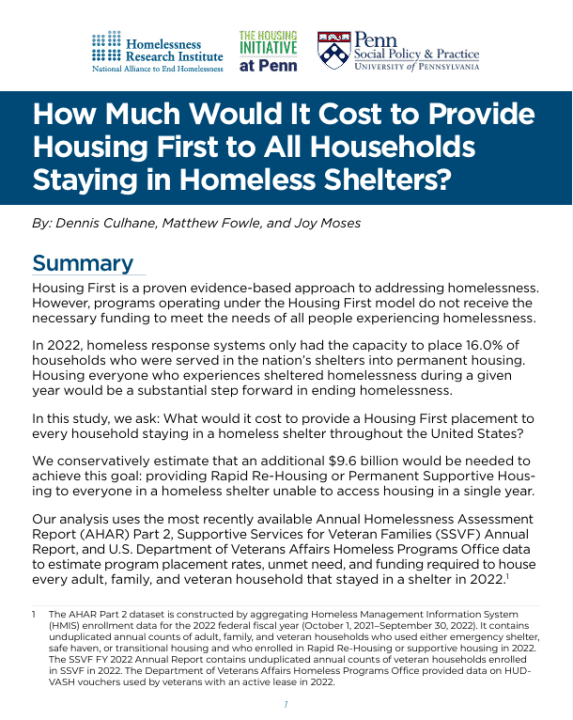 Homelessness Research Institute
National Alliance to End Homelessness

THE HOUSING INITIATIVE at Penn

Penn Social Policy & Practice
UNIVERSITY of PENNSYLVANIA

How Much Would It Cost to Provide Housing First to All Households Staying in Homeless Shelters?

By: Dennis Culhane, Matthew Fowle, and Joy Moses

Summary

Housing First is a proven evidence-based approach to addressing homelessness. However, programs operating under the Housing First model do not receive the necessary funding to meet the needs of all people experiencing homelessness.

In 2022, homeless response systems only had the capacity to place 16.0% of households who were served in the nation's shelters into permanent housing. Housing everyone who experiences sheltered homelessness during a given year would be a substantial step forward in ending homelessness.

In this study, we ask: What would it cost to provide a Housing First placement to every household staying in a homeless shelter throughout the United States?

We conservatively estimate that an additional $9.6 billion would be needed to achieve this goal: providing Rapid Re-Housing or Permanent Supportive Housing to everyone in a homeless shelter unable to access housing in a single year.

Our analysis uses the most recently available Annual Homelessness Assessment Report (AHAR) Part 2, Supportive Services for Veteran Families (SSVF) Annual Report, and U.S. Department of Veterans Affairs Homeless Programs Office data to estimate program placement rates, unmet need, and funding required to house every adult, family, and veteran household that stayed in a shelter in 2022.$^1$

1 The AHAR Part 2 dataset is constructed by aggregating Homeless Management Information System (HMIS) enrollment data for the 2022 federal fiscal year (October 1, 2021–September 30, 2022). It contains unduplicated annual counts of adult, family, and veteran households who used either emergency shelter, safe haven, or transitional housing and who enrolled in Rapid Re-Housing or supportive housing in 2022. The SSVF FY 2022 Annual Report contains unduplicated annual counts of veteran households enrolled in SSVF in 2022. The Department of Veterans Affairs Homeless Programs Office provided data on HUD-VASH vouchers used by veterans with an active lease in 2022.

1